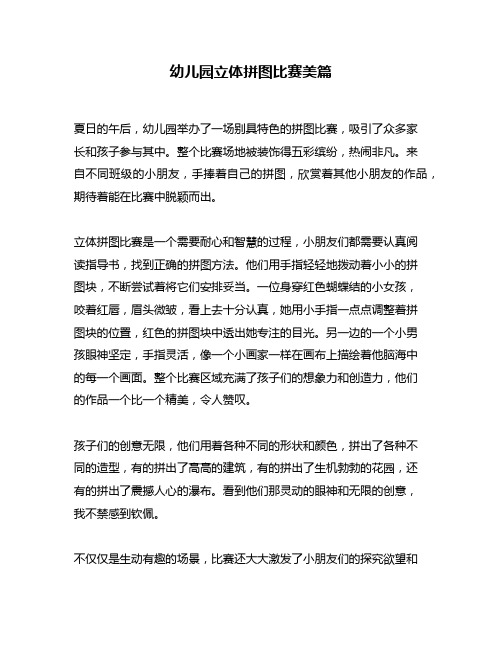 幼儿园立体拼图比赛美篇

夏日的午后，幼儿园举办了一场别具特色的拼图比赛，吸引了众多家长和孩子参与其中。整个比赛场地被装饰得五彩缤纷，热闹非凡。来自不同班级的小朋友，手捧着自己的拼图，欣赏着其他小朋友的作品，期待着能在比赛中脱颖而出。

立体拼图比赛是一个需要耐心和智慧的过程，小朋友们都需要认真阅读指导书，找到正确的拼图方法。他们用手指轻轻地拨动着小小的拼图块，不断尝试着将它们安排妥当。一位身穿红色蝴蝶结的小女孩，咬着红唇，眉头微皱，看上去十分认真，她用小手指一点点调整着拼图块的位置，红色的拼图块中透出她专注的目光。另一边的一个小男孩眼神坚定，手指灵活，像一个小画家一样在画布上描绘着他脑海中的每一个画面。整个比赛区域充满了孩子们的想象力和创造力，他们的作品一个比一个精美，令人赞叹。

孩子们的创意无限，他们用着各种不同的形状和颜色，拼出了各种不同的造型，有的拼出了高高的建筑，有的拼出了生机勃勃的花园，还有的拼出了震撼人心的瀑布。看到他们那灵动的眼神和无限的创意，我不禁感到钦佩。

不仅仅是生动有趣的场景，比赛还大大激发了小朋友们的探究欲望和